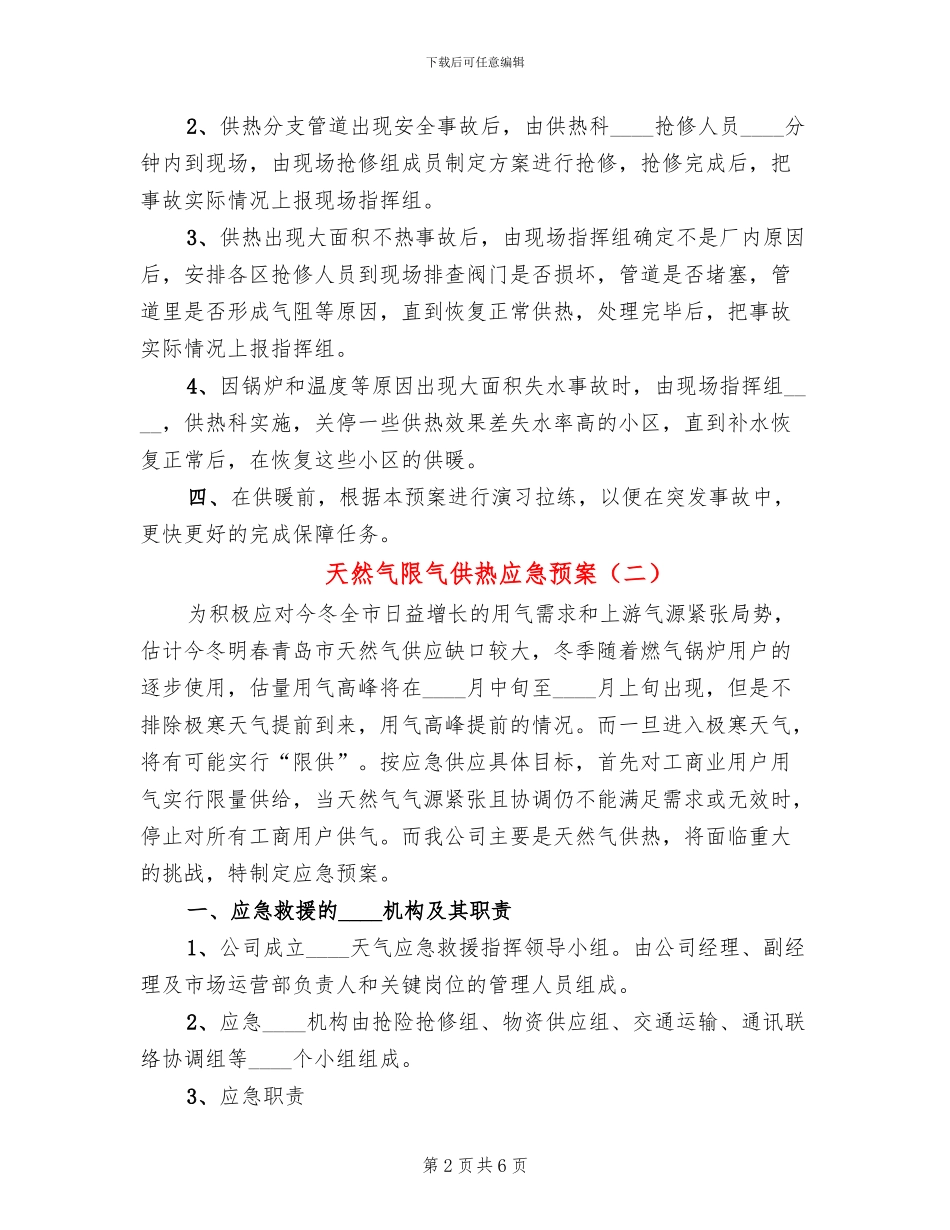 下载后可任意编辑

2、供热分支管道出现安全事故后，由供热科____抢修人员____分钟内到现场，由现场抢修组成员制定方案进行抢修，抢修完成后，把事故实际情况上报现场指挥组。

3、供热出现大面积不热事故后，由现场指挥组确定不是厂内原因后，安排各区抢修人员到现场排查阀门是否损坏，管道是否堵塞，管道里是否形成气阻等原因，直到恢复正常供热，处理完毕后，把事故实际情况上报指挥组。

4、因锅炉和温度等原因出现大面积失水事故时，由现场指挥组____，供热科实施，关停一些供热效果差失水率高的小区，直到补水恢复正常后，在恢复这些小区的供暖。

四、在供暖前，根据本预案进行演习拉练，以便在突发事故中，更快更好的完成保障任务。

天然气限气供热应急预案（二）

为积极应对今冬全市日益增长的用气需求和上游气源紧张局势，估计今冬明春青岛市天然气供应缺口较大，冬季随着燃气锅炉用户的逐步使用，估量用气高峰将在____月中旬至____月上旬出现，但是不排除极寒天气提前到来，用气高峰提前的情况。而一旦进入极寒天气，将有可能实行“限供”。按应急供应具体目标，首先对工商业用户用气实行限量供给，当天然气气源紧张且协调仍不能满足需求或无效时，停止对所有工商用户供气。而我公司主要是天然气供热，将面临重大的挑战，特制定应急预案。

一、应急救援的____机构及其职责

1、公司成立____天气应急救援指挥领导小组。由公司经理、副经理及市场运营部负责人和关键岗位的管理人员组成。

2、应急____机构由抢险抢修组、物资供应组、交通运输、通讯联络协调组等____个小组组成。

3、应急职责

第 2 页 共 6 页